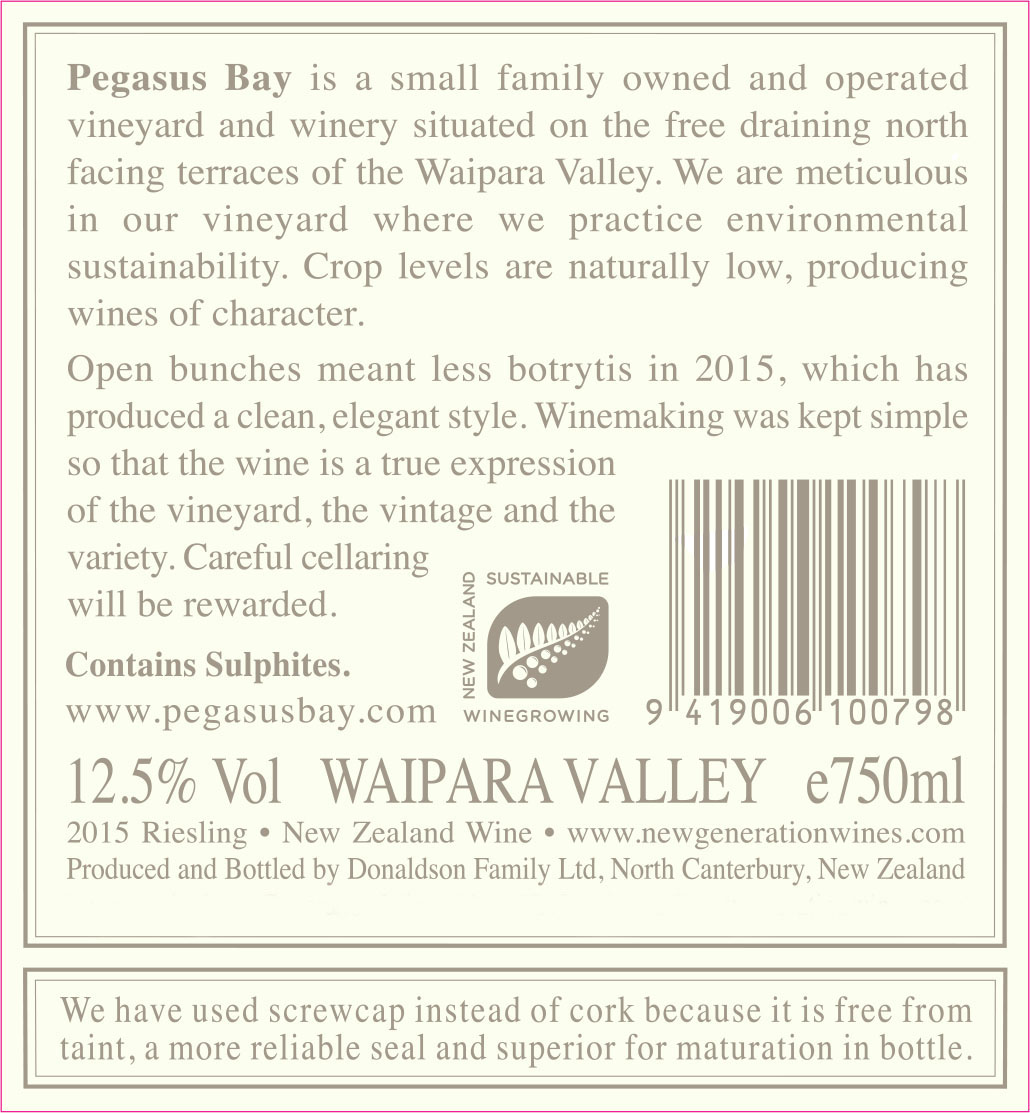 Pegasus Bay is a small family owned and operated vineyard and winery situated on the free draining north facing terraces of the Waipara Valley. We are meticulous in our vineyard where we practice environmental sustainability. Crop levels are naturally low, producing wines of character.

Open bunches meant less botrytis in 2015, which has produced a clean, elegant style. Winemaking was kept simple so that the wine is a true expression of the vineyard, the vintage and the variety. Careful cellaring will be rewarded.

Contains Sulphites.
www.pegasusbay.com

NEW ZEALAND
SUSTAINABLE
WINEGROWING

9 419006 100798

12.5% Vol WAIPARA VALLEY e750ml

2015 Riesling • New Zealand Wine • www.newgenerationwines.com
Produced and Bottled by Donaldson Family Ltd, North Canterbury, New Zealand

We have used screwcap instead of cork because it is free from taint, a more reliable seal and superior for maturation in bottle.